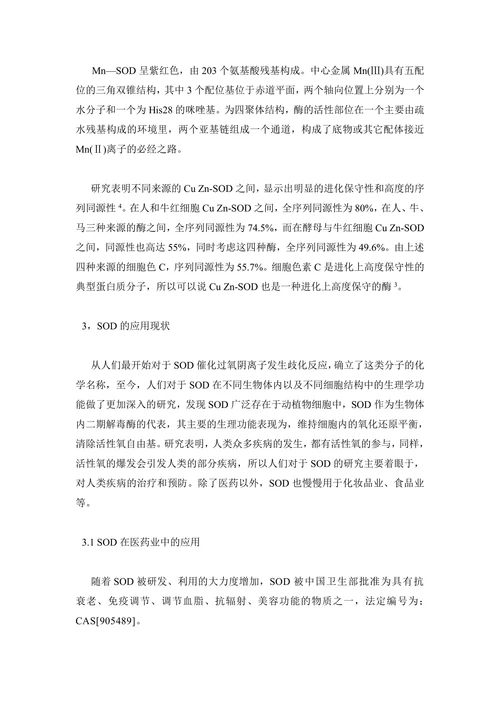 Mn—SOD 呈紫红色，由 203 个氨基酸残基构成。中心金属 Mn(Ⅲ)具有五配位的三角双锥结构，其中 3 个配位基位于赤道平面，两个轴向位置上分别为一个水分子和一个为 His28 的咪唑基。为四聚体结构，酶的活性部位在一个主要由疏水残基构成的环境里，两个亚基链组成一个通道，构成了底物或其它配体接近 Mn(Ⅱ)离子的必经之路。

研究表明不同来源的 Cu Zn-SOD 之间，显示出明显的进化保守性和高度的序列同源性 $^4$。在人和牛红细胞 Cu Zn-SOD 之间，全序列同源性为 80%，在人、牛、马三种来源的酶之间，全序列同源性为 74.5%，而在酵母与牛红细胞 Cu Zn-SOD 之间，同源性也高达 55%，同时考虑这四种酶，全序列同源性为 49.6%。由上述四种来源的细胞色 C，序列同源性为 55.7%。细胞色素 C 是进化上高度保守性的典型蛋白质分子，所以可以说 Cu Zn-SOD 也是一种进化上高度保守的酶 $^3$。

3，SOD 的应用现状

从人们最开始对于 SOD 催化过氧阴离子发生歧化反应，确立了这类分子的化学名称，至今，人们对于 SOD 在不同生物体内以及不同细胞结构中的生理学功能做了更加深入的研究，发现 SOD 广泛存在于动植物细胞中，SOD 作为生物体内二期解毒酶的代表，其主要的生理功能表现为，维持细胞内的氧化还原平衡，清除活性氧自由基。研究表明，人类众多疾病的发生，都有活性氧的参与，同样，活性氧的爆发会引发人类的部分疾病，所以人们对于 SOD 的研究主要着眼于，对人类疾病的治疗和预防。除了医药以外，SOD 也慢慢用于化妆品业、食品业等。

3.1 SOD 在医药业中的应用

随着 SOD 被研发、利用的大力度增加，SOD 被中国卫生部批准为具有抗衰老、免疫调节、调节血脂、抗辐射、美容功能的物质之一，法定编号为：CAS[905489]。